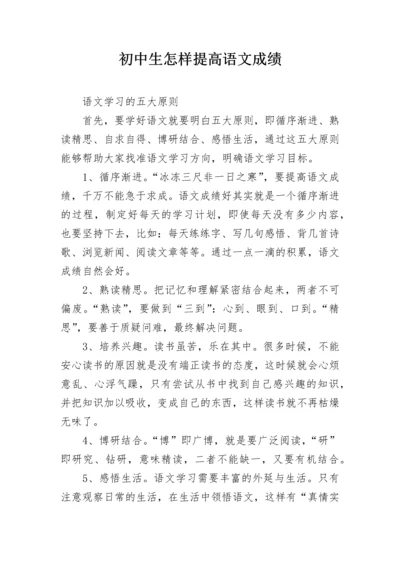 初中生怎样提高语文成绩

语文学习的五大原则

首先，要学好语文就要明白五大原则，即循序渐进、熟读精思、自求自得、博研结合、感悟生活，通过这五大原则能够帮助大家找准语文学习方向，明确语文学习目标。

1、循序渐进。“冰冻三尺非一日之寒”，要提高语文成绩，千万不能急于求成。语文成绩好其实就是一个循序渐进的过程，制定好每天的学习计划，即使每天没有多少内容，也要坚持下去，比如：每天练练字、写几句感悟、背几首诗歌、浏览新闻、阅读文章等等。通过一点一滴的积累，语文成绩自然会好。

2、熟读精思。把记忆和理解紧密结合起来，两者不可偏废。“熟读”，要做到“三到”：心到、眼到、口到。“精思”，要善于质疑问难，最终解决问题。

3、培养兴趣。读书虽苦，乐在其中。很多时候，不能安心读书的原因就是没有端正读书的态度，这时候就会心烦意乱、心浮气躁，只有尝试从书中找到自己感兴趣的知识，并把知识加以吸收，变成自己的东西，这样读书就不再枯燥无味了。

4、博研结合。“博”即广博，就是要广泛阅读，“研”即研究、钻研，意味精读，二者不能缺一，又要有机结合。

5、感悟生活。语文学习需要丰富的外延与生活。只有注意观察日常的生活，在生活中领悟语文，这样有“真情实